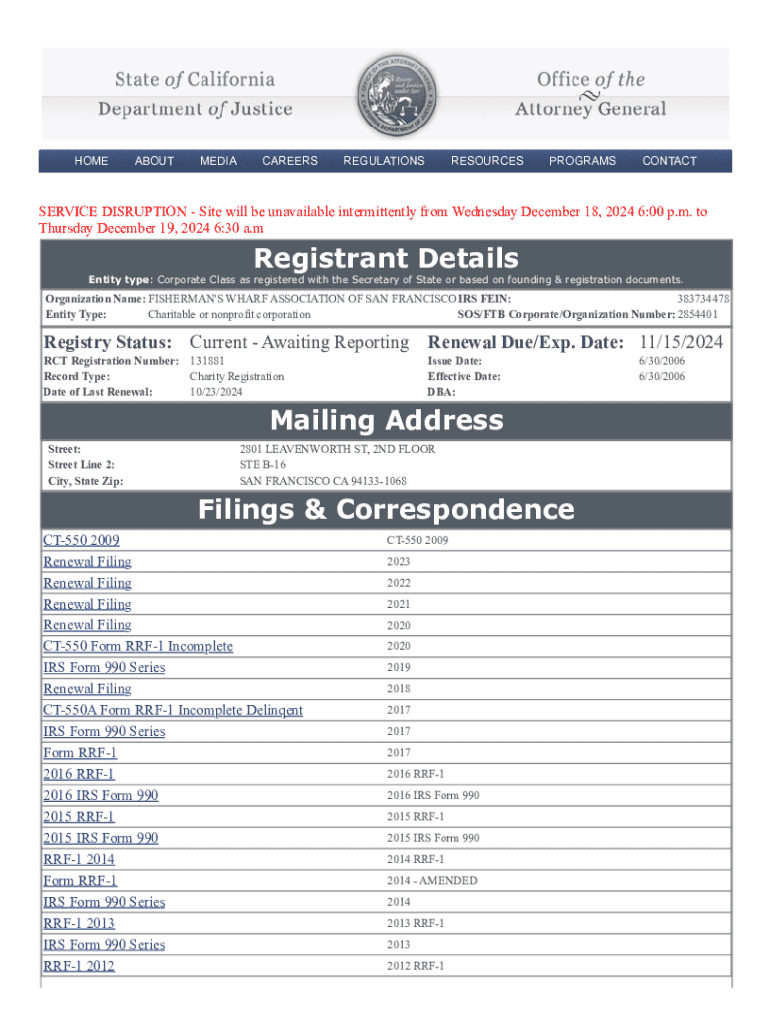 State of California
Department of Justice

Office of the Attorney General

HOME ABOUT MEDIA CAREERS REGULATIONS RESOURCES PROGRAMS CONTACT

SERVICE DISRUPTION - Site will be unavailable intermittently from Wednesday December 18, 2024 6:00 p.m. to Thursday December 19, 2024 6:30 a.m

Registrant Details

Entity type: Corporate Class as registered with the Secretary of State or based on founding & registration documents.

Organization Name: FISHERMAN'S WHARF ASSOCIATION OF SAN FRANCISCO IRS FEIN: 383734478
Entity Type: Charitable or nonprofit corporation SOS/FTB Corporate/Organization Number: 2854401

Registry Status: Current - Awaiting Reporting Renewal Due/Exp. Date: 11/15/2024
RCT Registration Number: 131881 Issue Date: 6/30/2006
Record Type: Charity Registration Effective Date: 6/30/2006
Date of Last Renewal: 10/23/2024 DBA:

Mailing Address

Street: 2801 LEAVENWORTH ST, 2ND FLOOR
Street Line 2: STE B-16
City, State Zip: SAN FRANCISCO CA 94133-1068

Filings & Correspondence

| | |
|---|---|
| CT-550 2009 | CT-550 2009 |
| Renewal Filing | 2023 |
| Renewal Filing | 2022 |
| Renewal Filing | 2021 |
| Renewal Filing | 2020 |
| CT-550 Form RRF-1 Incomplete | 2020 |
| IRS Form 990 Series | 2019 |
| Renewal Filing | 2018 |
| CT-550A Form RRF-1 Incomplete Delinqent | 2017 |
| IRS Form 990 Series | 2017 |
| Form RRF-1 | 2017 |
| 2016 RRF-1 | 2016 RRF-1 |
| 2016 IRS Form 990 | 2016 IRS Form 990 |
| 2015 RRF-1 | 2015 RRF-1 |
| 2015 IRS Form 990 | 2015 IRS Form 990 |
| RRF-1 2014 | 2014 RRF-1 |
| Form RRF-1 | 2014 - AMENDED |
| IRS Form 990 Series | 2014 |
| RRF-1 2013 | 2013 RRF-1 |
| IRS Form 990 Series | 2013 |
| RRF-1 2012 | 2012 RRF-1 |